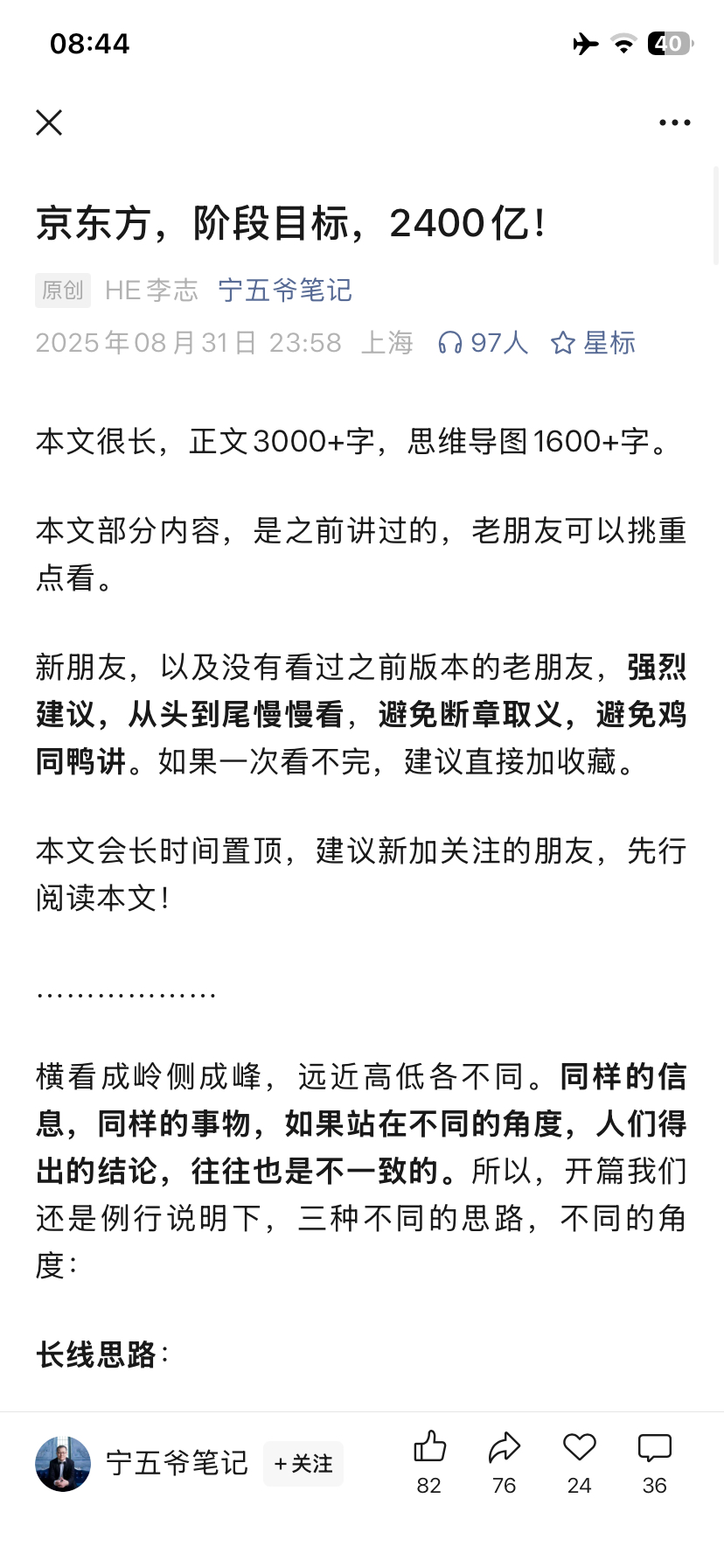 08:44 40

京东方，阶段目标，2400亿！

原创 HE李志 宁五爷笔记

2025年08月31日 23:58 上海 97人 星标

本文很长，正文3000+字，思维导图1600+字。

本文部分内容，是之前讲过的，老朋友可以挑重点看。

新朋友，以及没有看过之前版本的老朋友，强烈建议，从头到尾慢慢看，避免断章取义，避免鸡同鸭讲。如果一次看不完，建议直接加收藏。

本文会长时间置顶，建议新加关注的朋友，先行阅读本文！

………………

横看成岭侧成峰，远近高低各不同。同样的信息，同样的事物，如果站在不同的角度，人们得出的结论，往往也是不一致的。所以，开篇我们还是例行说明下，三种不同的思路，不同的角度：

长线思路：

宁五爷笔记 +关注 82 76 24 36